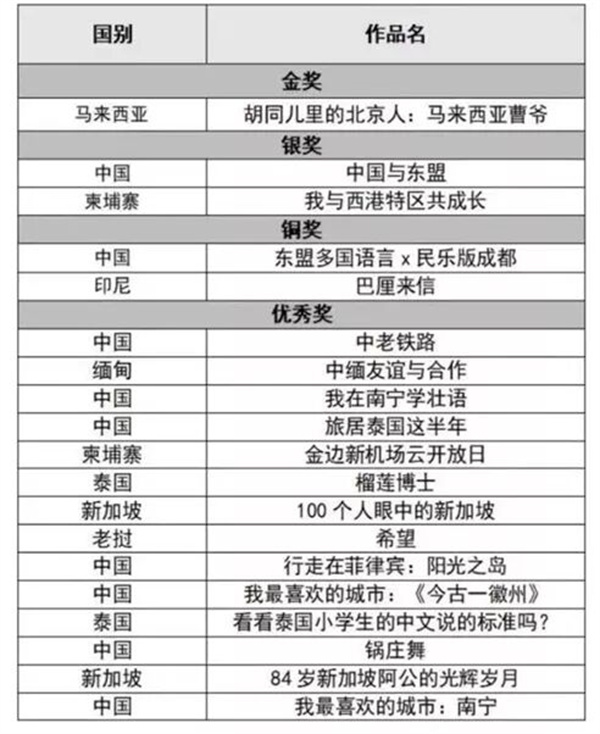 | 国别 | 作品名 |
|---|---|
| 金奖 | |
| 马来西亚 | 胡同儿里的北京人：马来西亚曹爷 |
| 银奖 | |
| 中国 | 中国与东盟 |
| 柬埔寨 | 我与西港特区共成长 |
| 铜奖 | |
| 中国 | 东盟多国语言 x 民乐版成都 |
| 印尼 | 巴厘来信 |
| 优秀奖 | |
| 中国 | 中老铁路 |
| 缅甸 | 中缅友谊与合作 |
| 中国 | 我在南宁学壮语 |
| 中国 | 旅居泰国这半年 |
| 柬埔寨 | 金边新机场云开放日 |
| 泰国 | 榴莲博士 |
| 新加坡 | 100 个人眼中的新加坡 |
| 老挝 | 希望 |
| 中国 | 行走在菲律宾：阳光之岛 |
| 中国 | 我最喜欢的城市：《今古一徽州》 |
| 泰国 | 看看泰国小学生的中文说的标准吗？ |
| 中国 | 锅庄舞 |
| 新加坡 | 84 岁新加坡阿公的光辉岁月 |
| 中国 | 我最喜欢的城市：南宁 |